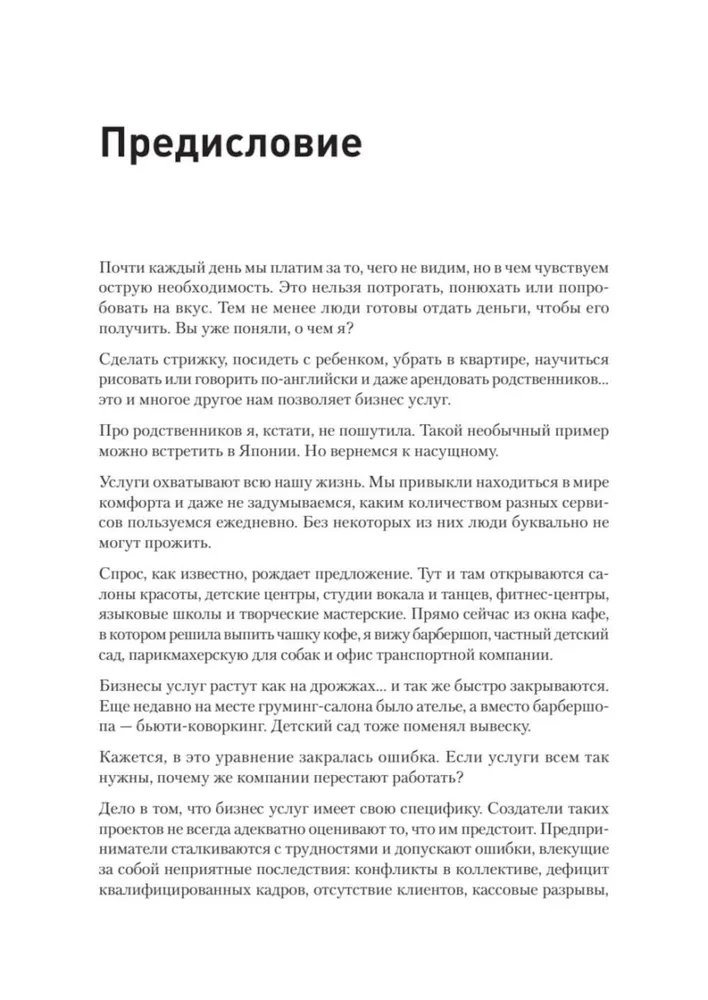 Предисловие

Почти каждый день мы платим за то, чего не видим, но в чем чувствуем острую необходимость. Это нельзя потрогать, понюхать или попробовать на вкус. Тем не менее люди готовы отдать деньги, чтобы его получить. Вы уже поняли, о чем я?

Сделать стрижку, посидеть с ребенком, убрать в квартире, научиться рисовать или говорить по-английски и даже арендовать родственников... это и многое другое нам позволяет бизнес услуг.

Про родственников я, кстати, не пошутила. Такой необычный пример можно встретить в Японии. Но вернемся к насущному.

Услуги охватывают всю нашу жизнь. Мы привыкли находиться в мире комфорта и даже не задумываемся, каким количеством разных сервисов пользуемся ежедневно. Без некоторых из них люди буквально не могут прожить.

Спрос, как известно, рождает предложение. Тут и там открываются салоны красоты, детские центры, студии вокала и танцев, фитнес-центры, языковые школы и творческие мастерские. Прямо сейчас из окна кафе, в котором решила выпить чашку кофе, я вижу барбершоп, частный детский сад, парикмахерскую для собак и офис транспортной компании.

Бизнесы услуг растут как на дрожжах... и так же быстро закрываются. Еще недавно на месте груминг-салона было ателье, а вместо барбершопа — бьюти-коворкинг. Детский сад тоже поменял вывеску.

Кажется, в это уравнение закралась ошибка. Если услуги всем так нужны, почему же компании перестают работать?

Дело в том, что бизнес услуг имеет свою специфику. Создатели таких проектов не всегда адекватно оценивают то, что им предстоит. Предприниматели сталкиваются с трудностями и допускают ошибки, влекущие за собой неприятные последствия: конфликты в коллективе, дефицит квалифицированных кадров, отсутствие клиентов, кассовые разрывы,